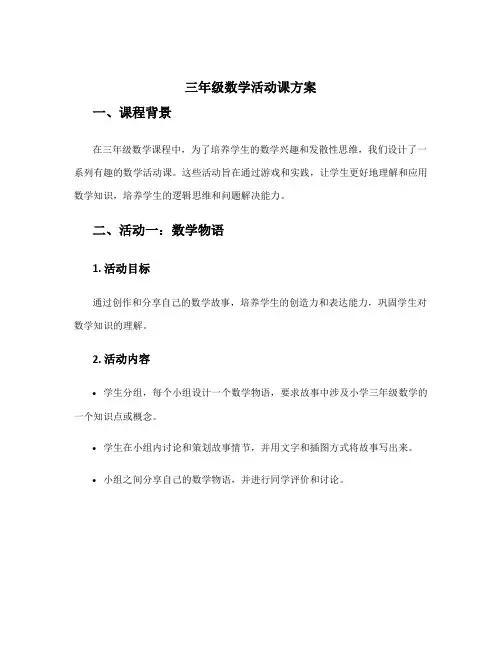 三年级数学活动课方案

一、课程背景

在三年级数学课程中，为了培养学生的数学兴趣和发散性思维，我们设计了一系列有趣的数学活动课。这些活动旨在通过游戏和实践，让学生更好地理解和应用数学知识，培养学生的逻辑思维和问题解决能力。

二、活动一：数学物语

1. 活动目标

通过创作和分享自己的数学故事，培养学生的创造力和表达能力，巩固学生对数学知识的理解。

2. 活动内容

• 学生分组，每个小组设计一个数学物语，要求故事中涉及小学三年级数学的一个知识点或概念。

• 学生在小组内讨论和策划故事情节，并用文字和插图方式将故事写出来。

• 小组之间分享自己的数学物语，并进行同学评价和讨论。